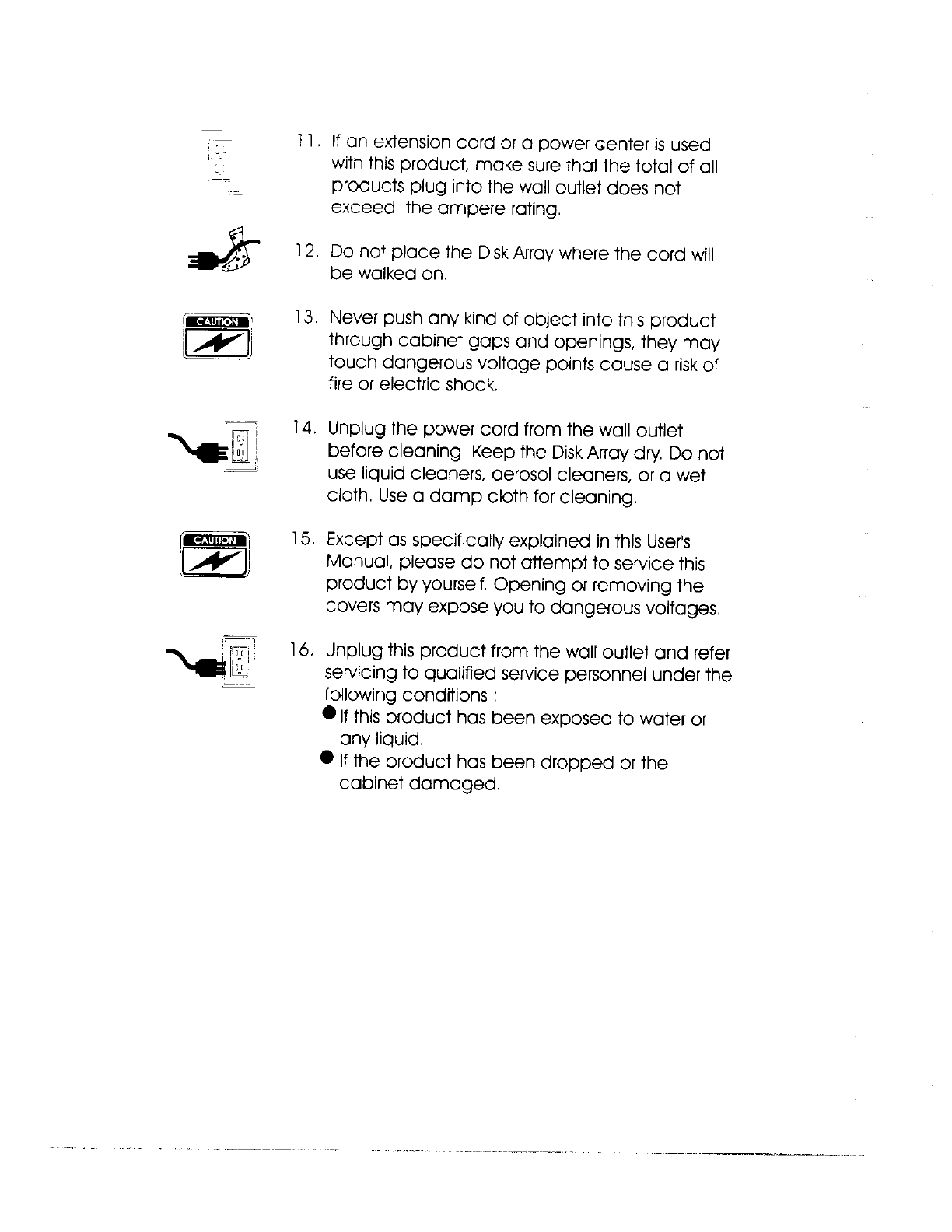 11. If an extension cord or a power center is used with this product, make sure that the total of all products plug into the wall outlet does not exceed the ampere rating.

12. Do not place the Disk Array where the cord will be walked on.

CAUTION

13. Never push any kind of object into this product through cabinet gaps and openings, they may touch dangerous voltage points cause a risk of fire or electric shock.

14. Unplug the power cord from the wall outlet before cleaning. Keep the Disk Array dry. Do not use liquid cleaners, aerosol cleaners, or a wet cloth. Use a damp cloth for cleaning.

CAUTION

15. Except as specifically explained in this User's Manual, please do not attempt to service this product by yourself. Opening or removing the covers may expose you to dangerous voltages.

16. Unplug this product from the wall outlet and refer servicing to qualified service personnel under the following conditions :
● If this product has been exposed to water or any liquid.
● If the product has been dropped or the cabinet damaged.